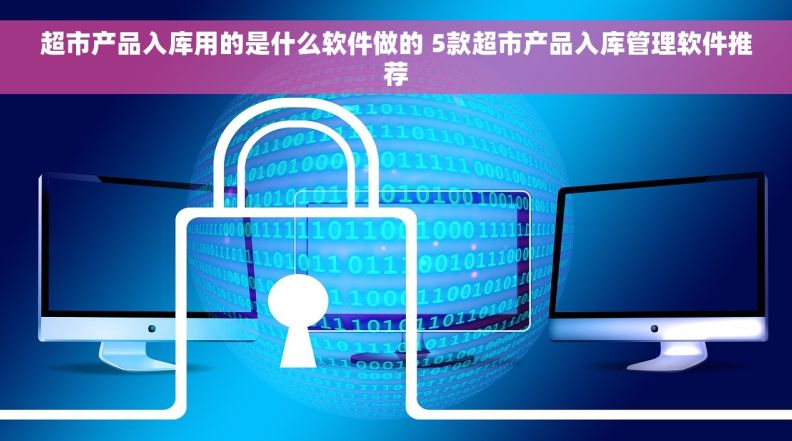 超市产品入库用的是什么软件做的 5款超市产品入库管理软件推荐